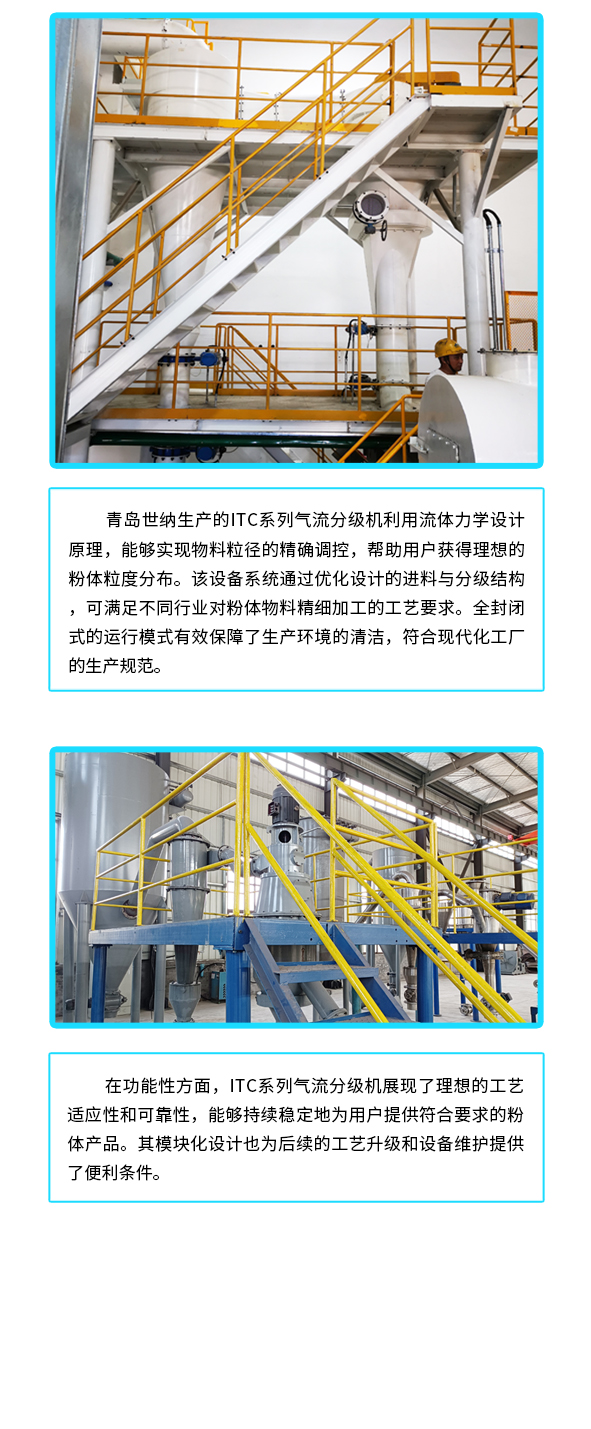 青岛世纳生产的ITC系列气流分级机利用流体力学设计原理，能够实现物料粒径的精确调控，帮助用户获得理想的粉体粒度分布。该设备系统通过优化设计的进料与分级结构，可满足不同行业对粉体物料精细加工的工艺要求。全封闭式的运行模式有效保障了生产环境的清洁，符合现代化工厂的生产规范。

在功能性方面，ITC系列气流分级机展现了理想的工艺适应性和可靠性，能够持续稳定地为用户提供符合要求的粉体产品。其模块化设计也为后续的工艺升级和设备维护提供了便利条件。